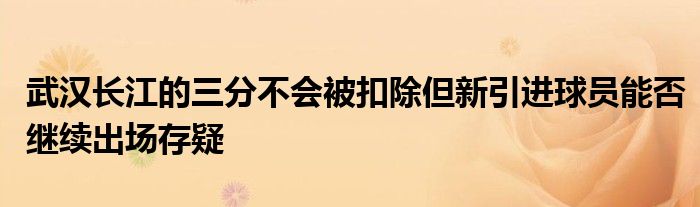 武汉长江的三分不会被扣除但新引进球员能否继续出场存疑